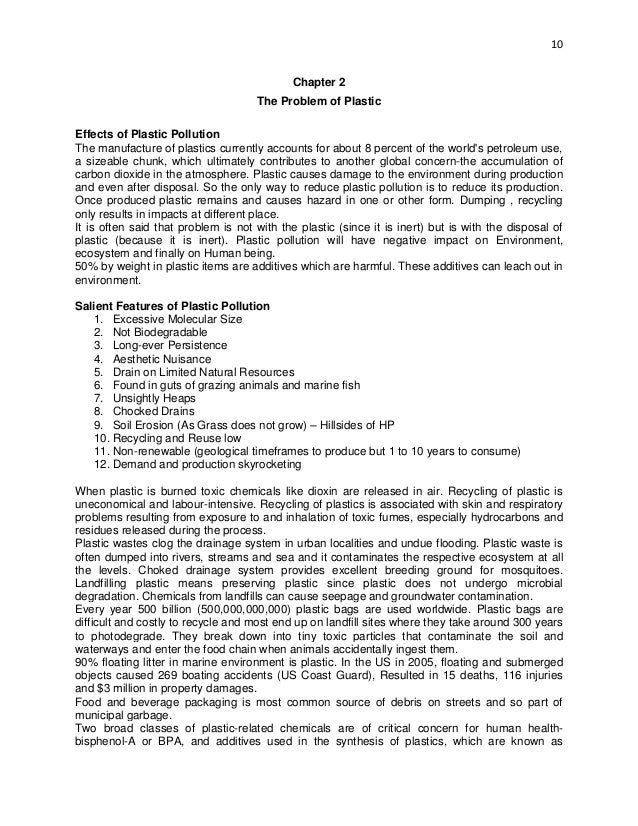 10

Chapter 2

The Problem of Plastic

Effects of Plastic Pollution

The manufacture of plastics currently accounts for about 8 percent of the world's petroleum use, a sizeable chunk, which ultimately contributes to another global concern-the accumulation of carbon dioxide in the atmosphere. Plastic causes damage to the environment during production and even after disposal. So the only way to reduce plastic pollution is to reduce its production. Once produced plastic remains and causes hazard in one or other form. Dumping , recycling only results in impacts at different place.

It is often said that problem is not with the plastic (since it is inert) but is with the disposal of plastic (because it is inert). Plastic pollution will have negative impact on Environment, ecosystem and finally on Human being.

50% by weight in plastic items are additives which are harmful. These additives can leach out in environment.

Salient Features of Plastic Pollution

1. Excessive Molecular Size
2. Not Biodegradable
3. Long-ever Persistence
4. Aesthetic Nuisance
5. Drain on Limited Natural Resources
6. Found in guts of grazing animals and marine fish
7. Unsightly Heaps
8. Chocked Drains
9. Soil Erosion (As Grass does not grow) – Hillsides of HP
10. Recycling and Reuse low
11. Non-renewable (geological timeframes to produce but 1 to 10 years to consume)
12. Demand and production skyrocketing

When plastic is burned toxic chemicals like dioxin are released in air. Recycling of plastic is uneconomical and labour-intensive. Recycling of plastics is associated with skin and respiratory problems resulting from exposure to and inhalation of toxic fumes, especially hydrocarbons and residues released during the process.

Plastic wastes clog the drainage system in urban localities and undue flooding. Plastic waste is often dumped into rivers, streams and sea and it contaminates the respective ecosystem at all the levels. Choked drainage system provides excellent breeding ground for mosquitoes. Landfilling plastic means preserving plastic since plastic does not undergo microbial degradation. Chemicals from landfills can cause seepage and groundwater contamination.

Every year 500 billion (500,000,000,000) plastic bags are used worldwide. Plastic bags are difficult and costly to recycle and most end up on landfill sites where they take around 300 years to photodegrade. They break down into tiny toxic particles that contaminate the soil and waterways and enter the food chain when animals accidentally ingest them.

90% floating litter in marine environment is plastic. In the US in 2005, floating and submerged objects caused 269 boating accidents (US Coast Guard), Resulted in 15 deaths, 116 injuries and $3 million in property damages.

Food and beverage packaging is most common source of debris on streets and so part of municipal garbage.

Two broad classes of plastic-related chemicals are of critical concern for human health-bisphenol-A or BPA, and additives used in the synthesis of plastics, which are known as